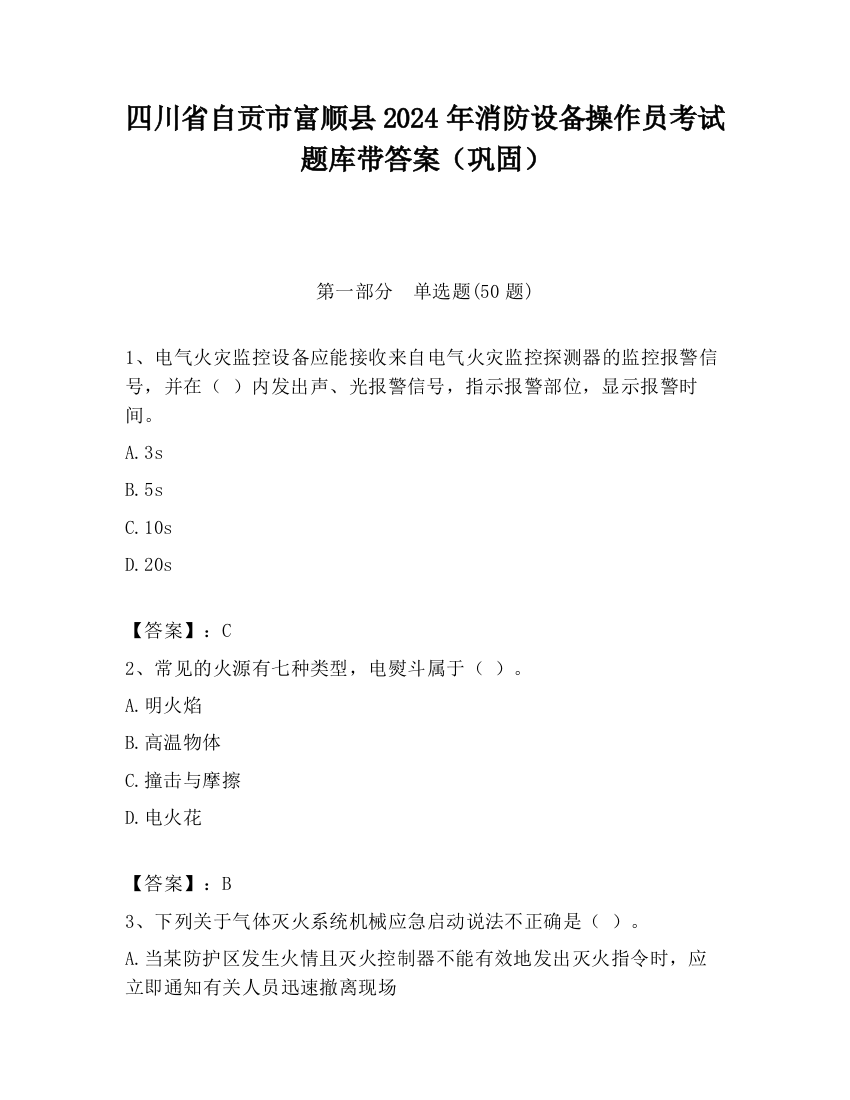 四川省自贡市富顺县2024年消防设备操作员考试题库带答案（巩固）

第一部分　单选题(50题)

1、电气火灾监控设备应能接收来自电气火灾监控探测器的监控报警信号，并在（ ）内发出声、光报警信号，指示报警部位，显示报警时间。

A.3s

B.5s

C.10s

D.20s

【答案】：C

2、常见的火源有七种类型，电熨斗属于（ ）。

A.明火焰

B.高温物体

C.撞击与摩擦

D.电火花

【答案】：B

3、下列关于气体灭火系统机械应急启动说法不正确是（ ）。

A.当某防护区发生火情且灭火控制器不能有效地发出灭火指令时，应立即通知有关人员迅速撤离现场